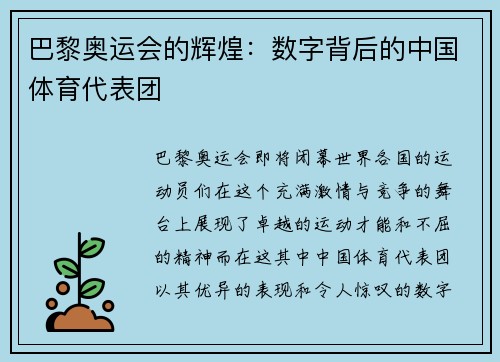 巴黎奥运会的辉煌：数字背后的中国体育代表团

巴黎奥运会即将闭幕世界各国的运动员们在这个充满激情与竞争的舞台上展现了卓越的运动才能和不屈的精神而在这其中中国体育代表团以其优异的表现和令人惊叹的数字